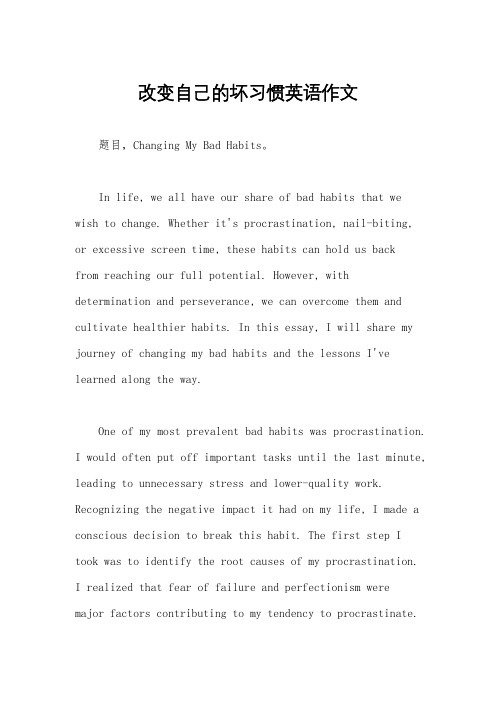 改变自己的坏习惯英语作文

题目，Changing My Bad Habits。

In life, we all have our share of bad habits that we wish to change. Whether it's procrastination, nail-biting, or excessive screen time, these habits can hold us back from reaching our full potential. However, with determination and perseverance, we can overcome them and cultivate healthier habits. In this essay, I will share my journey of changing my bad habits and the lessons I've learned along the way.

One of my most prevalent bad habits was procrastination. I would often put off important tasks until the last minute, leading to unnecessary stress and lower-quality work. Recognizing the negative impact it had on my life, I made a conscious decision to break this habit. The first step I took was to identify the root causes of my procrastination. I realized that fear of failure and perfectionism were major factors contributing to my tendency to procrastinate.